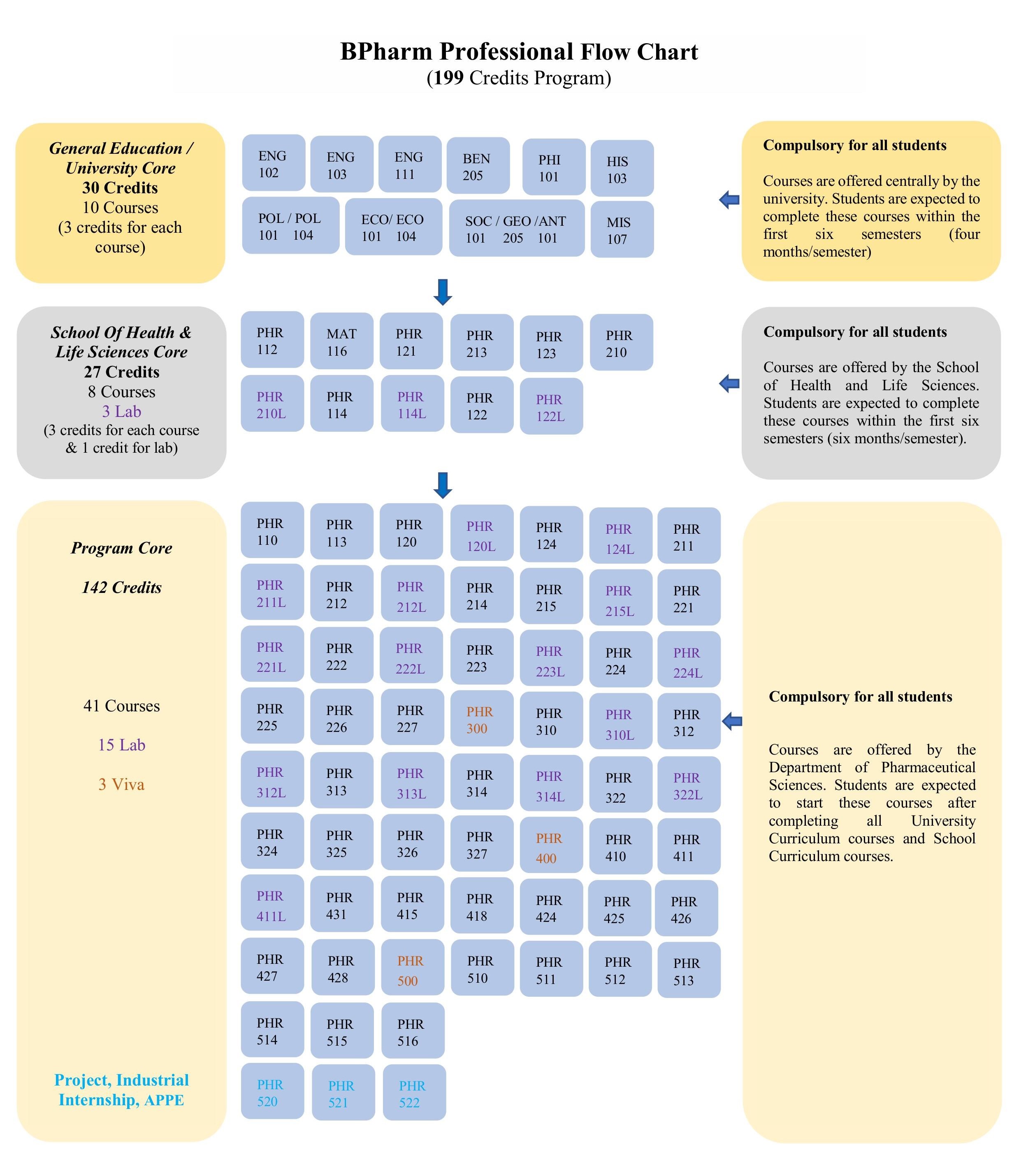 BPharm Professional Flow Chart
(199 Credits Program)

General Education / University Core
30 Credits
10 Courses
(3 credits for each course)

ENG 102
ENG 103
ENG 111
BEN 205
PHI 101
HIS 103
POL / POL 101 104
ECO/ ECO 101 104
SOC / GEO /ANT 101 205 101
MIS 107

Compulsory for all students

Courses are offered centrally by the university. Students are expected to complete these courses within the first six semesters (four months/semester)

School Of Health & Life Sciences Core
27 Credits
8 Courses
3 Lab
(3 credits for each course & 1 credit for lab)

PHR 112
MAT 116
PHR 121
PHR 213
PHR 123
PHR 210
PHR 210L
PHR 114
PHR 114L
PHR 122
PHR 122L

Compulsory for all students

Courses are offered by the School of Health and Life Sciences. Students are expected to complete these courses within the first six semesters (six months/semester).

Program Core

142 Credits

41 Courses

15 Lab

3 Viva

Project, Industrial Internship, APPE

PHR 110
PHR 113
PHR 120
PHR 120L
PHR 124
PHR 124L
PHR 211
PHR 211L
PHR 212
PHR 212L
PHR 214
PHR 215
PHR 215L
PHR 221
PHR 221L
PHR 222
PHR 222L
PHR 223
PHR 223L
PHR 224
PHR 224L
PHR 225
PHR 226
PHR 227
PHR 300
PHR 310
PHR 310L
PHR 312
PHR 312L
PHR 313
PHR 313L
PHR 314
PHR 314L
PHR 322
PHR 322L
PHR 324
PHR 325
PHR 326
PHR 327
PHR 400
PHR 410
PHR 411
PHR 411L
PHR 431
PHR 415
PHR 418
PHR 424
PHR 425
PHR 426
PHR 427
PHR 428
PHR 500
PHR 510
PHR 511
PHR 512
PHR 513
PHR 514
PHR 515
PHR 516
PHR 520
PHR 521
PHR 522

Compulsory for all students

Courses are offered by the Department of Pharmaceutical Sciences. Students are expected to start these courses after completing all University Curriculum courses and School Curriculum courses.